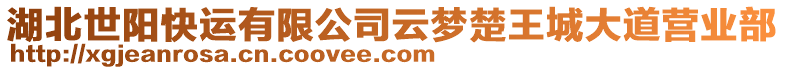 湖北世阳快运有限公司云梦楚王城大道营业部
http://xgjeanrosa.cn.coovee.com